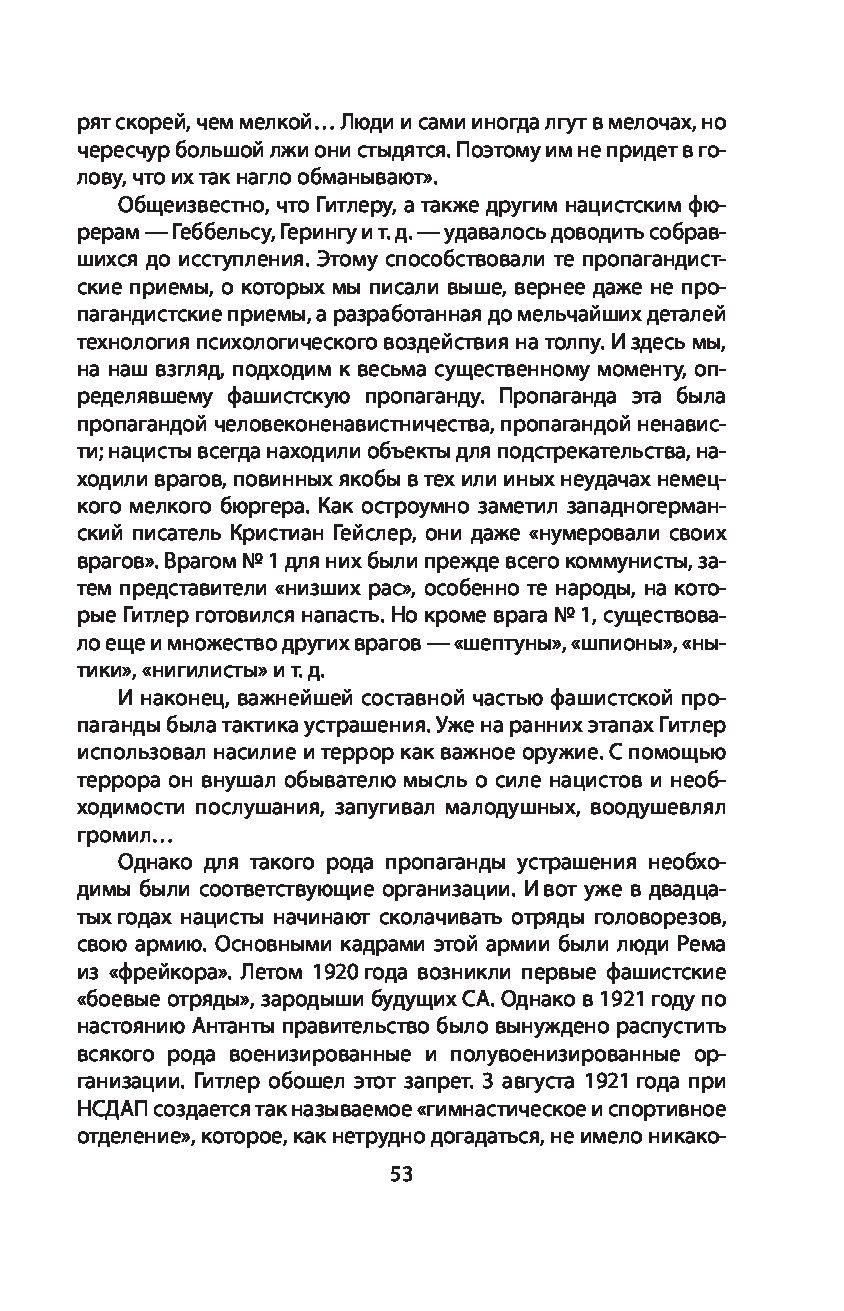 рят скорей, чем мелкой… Люди и сами иногда лгут в мелочах, но чересчур большой лжи они стыдятся. Поэтому им не придет в голову, что их так нагло обманывают».

Общеизвестно, что Гитлеру, а также другим нацистским фюрерам — Геббельсу, Герингу и т. д. — удавалось доводить собравшихся до исступления. Этому способствовали те пропагандистские приемы, о которых мы писали выше, вернее даже не пропагандистские приемы, а разработанная до мельчайших деталей технология психологического воздействия на толпу. И здесь мы, на наш взгляд, подходим к весьма существенному моменту, определявшему фашистскую пропаганду. Пропаганда эта была пропагандой человеконенавистничества, пропагандой ненависти; нацисты всегда находили объекты для подстрекательства, находили врагов, повинных якобы в тех или иных неудачах немецкого мелкого бюргера. Как остроумно заметил западногерманский писатель Кристиан Гейслер, они даже «нумеровали своих врагов». Врагом № 1 для них были прежде всего коммунисты, затем представители «низших рас», особенно те народы, на которые Гитлер готовился напасть. Но кроме врага № 1, существовало еще и множество других врагов — «шептуны», «шпионы», «нытики», «нигилисты» и т. д.

И наконец, важнейшей составной частью фашистской пропаганды была тактика устрашения. Уже на ранних этапах Гитлер использовал насилие и террор как важное оружие. С помощью террора он внушал обывателю мысль о силе нацистов и необходимости послушания, запугивал малодушных, воодушевлял громил…

Однако для такого рода пропаганды устрашения необходимы были соответствующие организации. И вот уже в двадцатых годах нацисты начинают сколачивать отряды головорезов, свою армию. Основными кадрами этой армии были люди Рема из «фрейкора». Летом 1920 года возникли первые фашистские «боевые отряды», зародыши будущих СА. Однако в 1921 году по настоянию Антанты правительство было вынуждено распустить всякого рода военизированные и полувоенизированные организации. Гитлер обошел этот запрет. 3 августа 1921 года при НСДАП создается так называемое «гимнастическое и спортивное отделение», которое, как нетрудно догадаться, не имело никако-

53